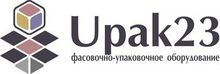 Upak23
фасовочно-упаковочное оборудование